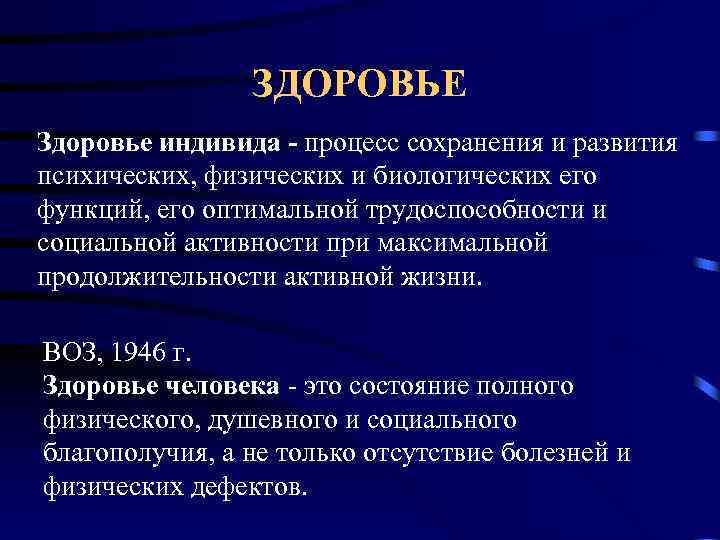 ЗДОРОВЬЕ

Здоровье индивида - процесс сохранения и развития психических, физических и биологических его функций, его оптимальной трудоспособности и социальной активности при максимальной продолжительности активной жизни.

ВОЗ, 1946 г.
Здоровье человека - это состояние полного физического, душевного и социального благополучия, а не только отсутствие болезней и физических дефектов.